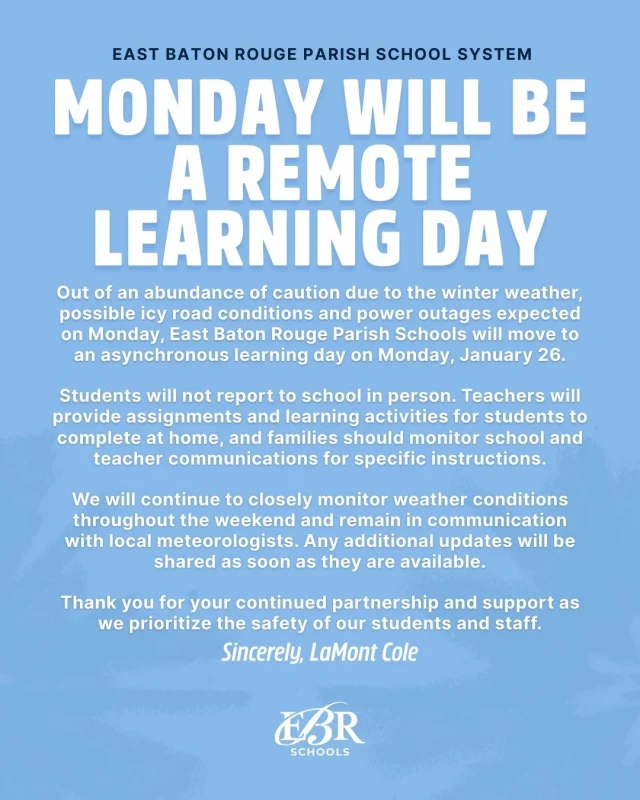 EAST BATON ROUGE PARISH SCHOOL SYSTEM

MONDAY WILL BE A REMOTE LEARNING DAY

Out of an abundance of caution due to the winter weather, possible icy road conditions and power outages expected on Monday, East Baton Rouge Parish Schools will move to an asynchronous learning day on Monday, January 26.

Students will not report to school in person. Teachers will provide assignments and learning activities for students to complete at home, and families should monitor school and teacher communications for specific instructions.

We will continue to closely monitor weather conditions throughout the weekend and remain in communication with local meteorologists. Any additional updates will be shared as soon as they are available.

Thank you for your continued partnership and support as we prioritize the safety of our students and staff.

Sincerely, LaMont Cole

EBR
SCHOOLS